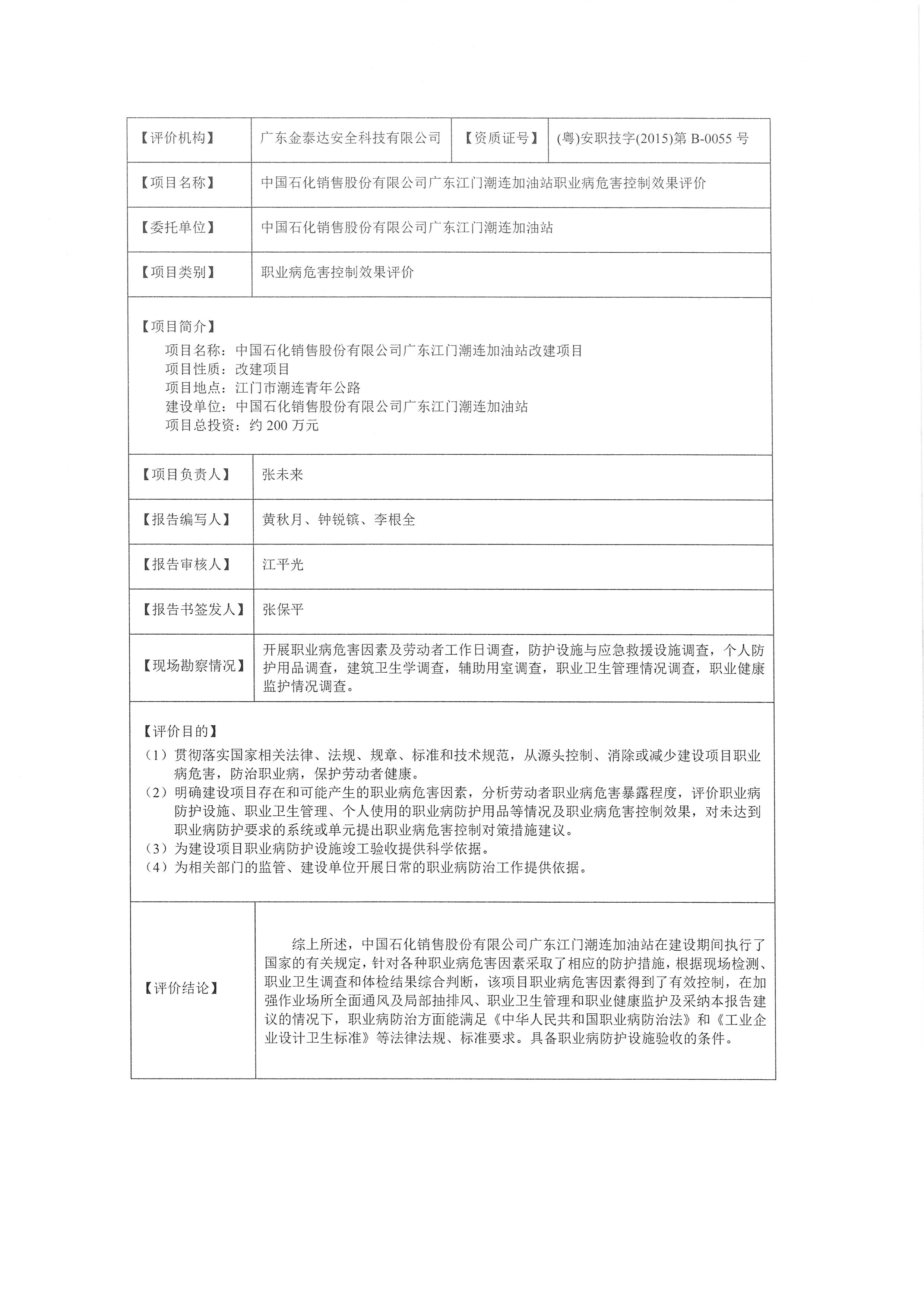 | 【评价机构】 | 广东金泰达安全科技有限公司 | 【资质证号】 | (粤)安职技字(2015)第 B-0055 号 |
|---|---|---|---|
| 【项目名称】 | 中国石化销售股份有限公司广东江门潮连加油站职业病危害控制效果评价 | | |
| 【委托单位】 | 中国石化销售股份有限公司广东江门潮连加油站 | | |
| 【项目类别】 | 职业病危害控制效果评价 | | |

【项目简介】
项目名称：中国石化销售股份有限公司广东江门潮连加油站改建项目
项目性质：改建项目
项目地点：江门市潮连青年公路
建设单位：中国石化销售股份有限公司广东江门潮连加油站
项目总投资：约 200 万元

| 【项目负责人】 | 张未来 |
|---|---|
| 【报告编写人】 | 黄秋月、钟锐镔、李根全 |
| 【报告审核人】 | 江平光 |
| 【报告书签发人】 | 张保平 |
| 【现场勘察情况】 | 开展职业病危害因素及劳动者工作日调查，防护设施与应急救援设施调查，个人防护用品调查，建筑卫生学调查，辅助用室调查，职业卫生管理情况调查，职业健康监护情况调查。 |

【评价目的】
（1）贯彻落实国家相关法律、法规、规章、标准和技术规范，从源头控制、消除或减少建设项目职业病危害，防治职业病，保护劳动者健康。
（2）明确建设项目存在和可能产生的职业病危害因素，分析劳动者职业病危害暴露程度，评价职业病防护设施、职业卫生管理、个人使用的职业病防护用品等情况及职业病危害控制效果，对未达到职业病防护要求的系统或单元提出职业病危害控制对策措施建议。
（3）为建设项目职业病防护设施竣工验收提供科学依据。
（4）为相关部门的监管、建设单位开展日常的职业病防治工作提供依据。

| 【评价结论】 | 综上所述，中国石化销售股份有限公司广东江门潮连加油站在建设期间执行了国家的有关规定，针对各种职业病危害因素采取了相应的防护措施，根据现场检测、职业卫生调查和体检结果综合判断，该项目职业病危害因素得到了有效控制，在加强作业场所全面通风及局部抽排风、职业卫生管理和职业健康监护及采纳本报告建议的情况下，职业病防治方面能满足《中华人民共和国职业病防治法》和《工业企业设计卫生标准》等法律法规、标准要求。具备职业病防护设施验收的条件。 |
|---|---|